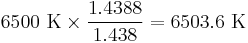 $6500 \text{ K} \times \frac{1.4388}{1.438} = 6503.6 \text{ K}$